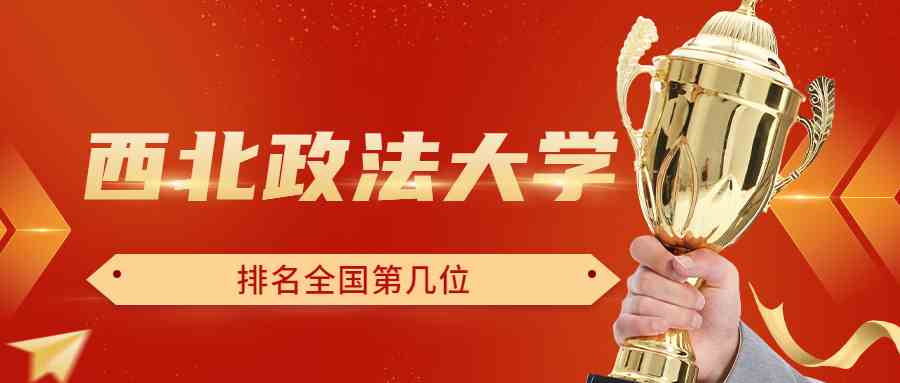 西北政法大学

排名全国第几位